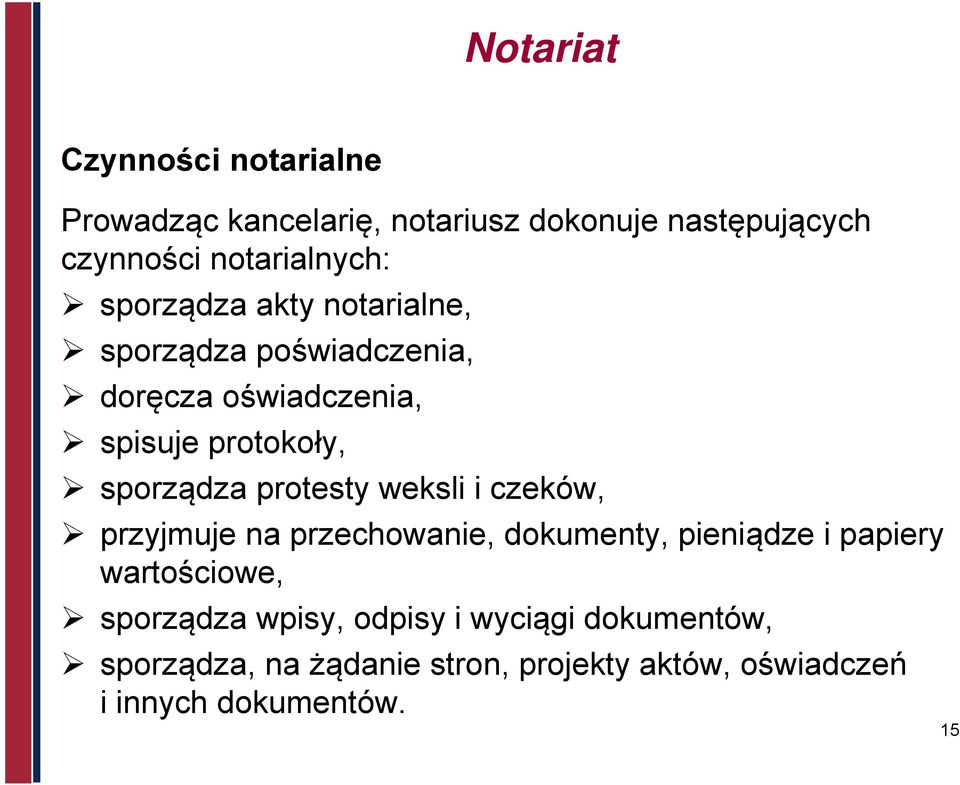 Notariat

Czynności notarialne

Prowadząc kancelarię, notariusz dokonuje następujących czynności notarialnych:

➢ sporządza akty notarialne,
➢ sporządza poświadczenia,
➢ doręcza oświadczenia,
➢ spisuje protokoły,
➢ sporządza protesty weksli i czeków,
➢ przyjmuje na przechowanie, dokumenty, pieniądze i papiery wartościowe,
➢ sporządza wpisy, odpisy i wyciągi dokumentów,
➢ sporządza, na żądanie stron, projekty aktów, oświadczeń i innych dokumentów.

15